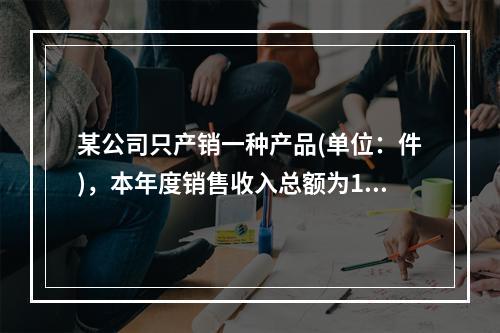 某公司只产销一种产品(单位：件)，本年度销售收入总额为1...